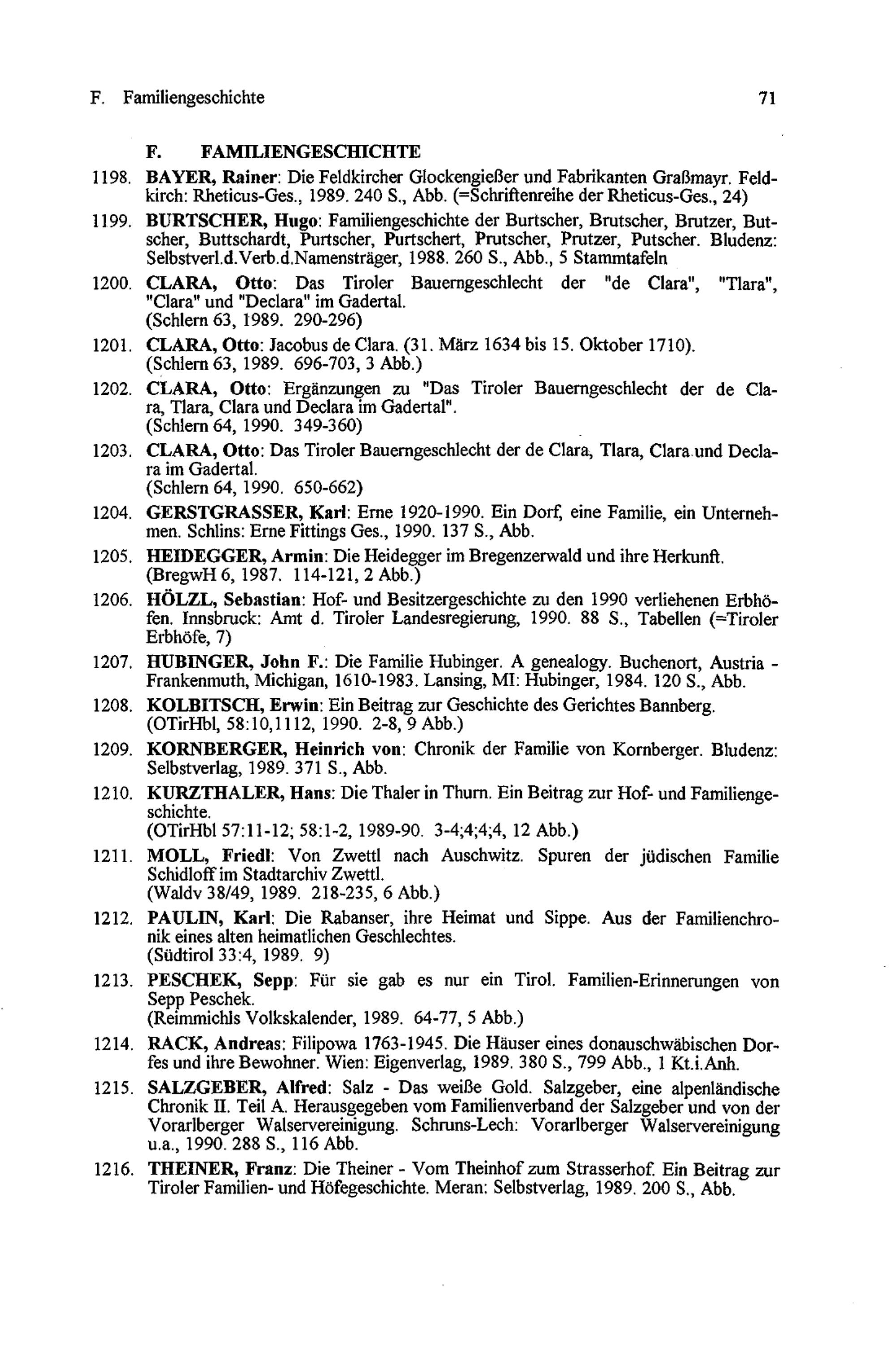 F. Familiengeschichte 71

F. FAMILIENGESCHICHTE

1198. BAYER, Rainer: Die Feldkircher Glockengießer und Fabrikanten Graßmayr. Feldkirch: Rheticus-Ges., 1989. 240 S., Abb. (=Schriftenreihe der Rheticus-Ges., 24)

1199. BURTSCHER, Hugo: Familiengeschichte der Burtscher, Brutscher, Brutzer, Butscher, Buttschardt, Purtscher, Purtschert, Prutscher, Prutzer, Putscher. Bludenz: Selbstverl.d.Verb.d.Namensträger, 1988. 260 S., Abb., 5 Stammtafeln

1200. CLARA, Otto: Das Tiroler Bauerngeschlecht der "de Clara", "Tlara", "Clara" und "Declara" im Gadertal.
(Schlern 63, 1989. 290-296)

1201. CLARA, Otto: Jacobus de Clara. (31. März 1634 bis 15. Oktober 1710).
(Schlern 63, 1989. 696-703, 3 Abb.)

1202. CLARA, Otto: Ergänzungen zu "Das Tiroler Bauerngeschlecht der de Clara, Tlara, Clara und Declara im Gadertal".
(Schlern 64, 1990. 349-360)

1203. CLARA, Otto: Das Tiroler Bauerngeschlecht der de Clara, Tlara, Clara und Declara im Gadertal.
(Schlern 64, 1990. 650-662)

1204. GERSTGRASSER, Karl: Erne 1920-1990. Ein Dorf, eine Familie, ein Unternehmen. Schlins: Erne Fittings Ges., 1990. 137 S., Abb.

1205. HEIDEGGER, Armin: Die Heidegger im Bregenzerwald und ihre Herkunft.
(BregwH 6, 1987. 114-121, 2 Abb.)

1206. HÖLZL, Sebastian: Hof- und Besitzergeschichte zu den 1990 verliehenen Erbhöfen. Innsbruck: Amt d. Tiroler Landesregierung, 1990. 88 S., Tabellen (=Tiroler Erbhöfe, 7)

1207. HUBINGER, John F.: Die Familie Hubinger. A genealogy. Buchenort, Austria - Frankenmuth, Michigan, 1610-1983. Lansing, MI: Hubinger, 1984. 120 S., Abb.

1208. KOLBITSCH, Erwin: Ein Beitrag zur Geschichte des Gerichtes Bannberg.
(OTirHbl, 58:10,1112, 1990. 2-8, 9 Abb.)

1209. KORNBERGER, Heinrich von: Chronik der Familie von Kornberger. Bludenz: Selbstverlag, 1989. 371 S., Abb.

1210. KURZTHALER, Hans: Die Thaler in Thurn. Ein Beitrag zur Hof- und Familiengeschichte.
(OTirHbl 57:11-12; 58:1-2, 1989-90. 3-4;4;4;4, 12 Abb.)

1211. MOLL, Friedl: Von Zwettl nach Auschwitz. Spuren der jüdischen Familie Schidloff im Stadtarchiv Zwettl.
(Waldv 38/49, 1989. 218-235, 6 Abb.)

1212. PAULIN, Karl: Die Rabanser, ihre Heimat und Sippe. Aus der Familienchronik eines alten heimatlichen Geschlechtes.
(Südtirol 33:4, 1989. 9)

1213. PESCHEK, Sepp: Für sie gab es nur ein Tirol. Familien-Erinnerungen von Sepp Peschek.
(Reimmichls Volkskalender, 1989. 64-77, 5 Abb.)

1214. RACK, Andreas: Filipowa 1763-1945. Die Häuser eines donauschwäbischen Dorfes und ihre Bewohner. Wien: Eigenverlag, 1989. 380 S., 799 Abb., 1 Kt.i.Anh.

1215. SALZGEBER, Alfred: Salz - Das weiße Gold. Salzgeber, eine alpenländische Chronik II. Teil A. Herausgegeben vom Familienverband der Salzgeber und von der Vorarlberger Walservereinigung. Schruns-Lech: Vorarlberger Walservereinigung u.a., 1990. 288 S., 116 Abb.

1216. THEINER, Franz: Die Theiner - Vom Theinhof zum Strasserhof. Ein Beitrag zur Tiroler Familien- und Höfegeschichte. Meran: Selbstverlag, 1989. 200 S., Abb.